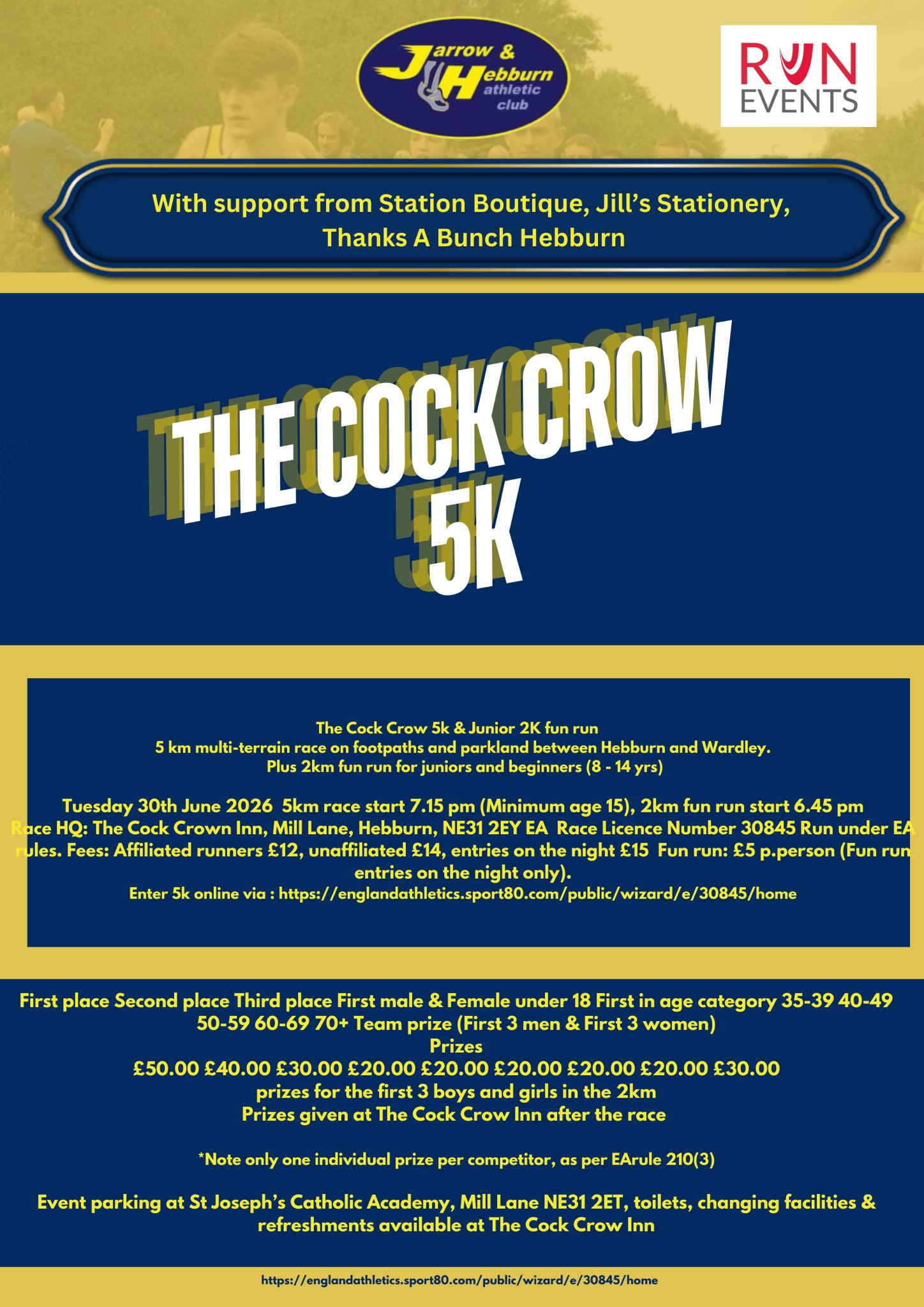 Jarrow & Hebburn athletic club

RUN EVENTS

With support from Station Boutique, Jill's Stationery, Thanks A Bunch Hebburn

THE COCK CROW 5K

The Cock Crow 5k & Junior 2K fun run
5 km multi-terrain race on footpaths and parkland between Hebburn and Wardley.
Plus 2km fun run for juniors and beginners (8 - 14 yrs)

Tuesday 30th June 2026 5km race start 7.15 pm (Minimum age 15), 2km fun run start 6.45 pm
Race HQ: The Cock Crown Inn, Mill Lane, Hebburn, NE31 2EY EA Race Licence Number 30845 Run under EA rules. Fees: Affiliated runners £12, unaffiliated £14, entries on the night £15 Fun run: £5 p.person (Fun run entries on the night only).
Enter 5k online via : https://englandathletics.sport80.com/public/wizard/e/30845/home

First place Second place Third place First male & Female under 18 First in age category 35-39 40-49 50-59 60-69 70+ Team prize (First 3 men & First 3 women)
Prizes
£50.00 £40.00 £30.00 £20.00 £20.00 £20.00 £20.00 £20.00 £30.00
prizes for the first 3 boys and girls in the 2km
Prizes given at The Cock Crow Inn after the race

*Note only one individual prize per competitor, as per EArule 210(3)

Event parking at St Joseph's Catholic Academy, Mill Lane NE31 2ET, toilets, changing facilities & refreshments available at The Cock Crow Inn

https://englandathletics.sport80.com/public/wizard/e/30845/home